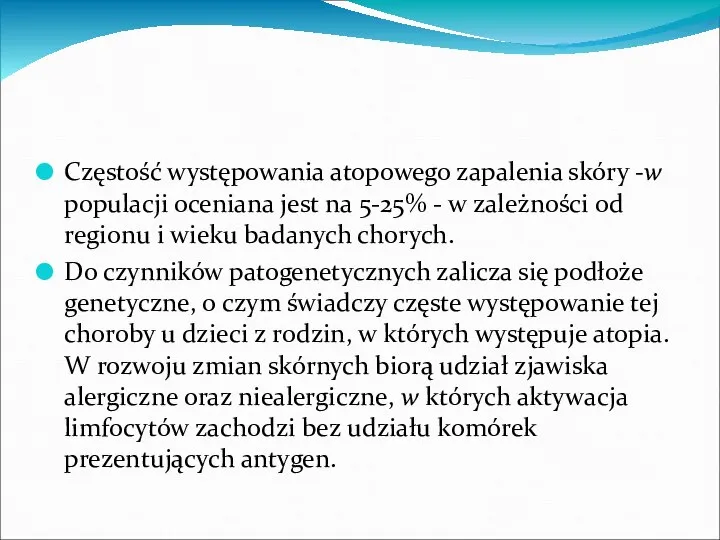 Częstość występowania atopowego zapalenia skóry -w populacji oceniana jest na 5-25% - w zależności od regionu i wieku badanych chorych.

Do czynników patogenetycznych zalicza się podłoże genetyczne, o czym świadczy częste występowanie tej choroby u dzieci z rodzin, w których występuje atopia. W rozwoju zmian skórnych biorą udział zjawiska alergiczne oraz niealergiczne, w których aktywacja limfocytów zachodzi bez udziału komórek prezentujących antygen.